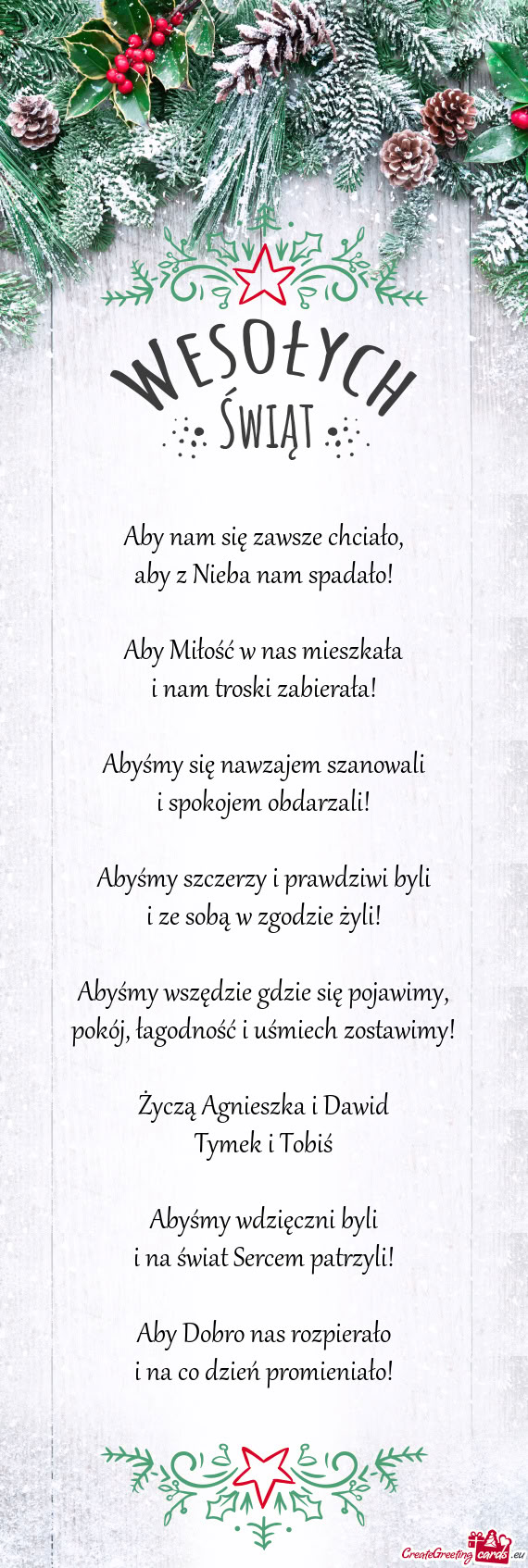 WESOŁYCH
ŚWIĄT

Aby nam się zawsze chciało,
aby z Nieba nam spadało!

Aby Miłość w nas mieszkała
i nam troski zabierała!

Abyśmy się nawzajem szanowali
i spokojem obdarzali!

Abyśmy szczerzy i prawdziwi byli
i ze sobą w zgodzie żyli!

Abyśmy wszędzie gdzie się pojawimy,
pokój, łagodność i uśmiech zostawimy!

Życzą Agnieszka i Dawid
Tymek i Tobiś

Abyśmy wdzięczni byli
i na świat Sercem patrzyli!

Aby Dobro nas rozpierało
i na co dzień promieniało!

CreateGreetingcards.eu